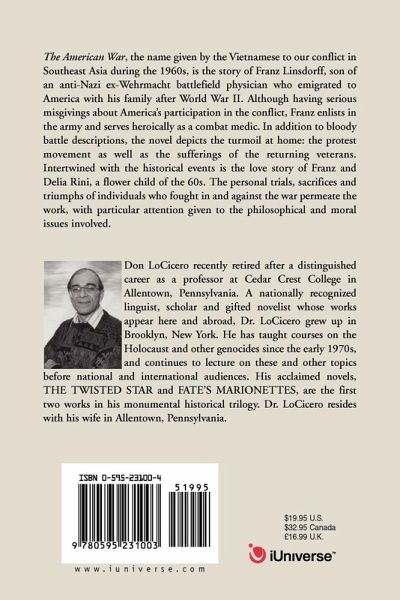 The American War, the name given by the Vietnamese to our conflict in Southeast Asia during the 1960s, is the story of Franz Linsdorff, son of an anti-Nazi ex-Wehrmacht battlefield physician who emigrated to America with his family after World War II. Although having serious misgivings about America's participation in the conflict, Franz enlists in the army and serves heroically as a combat medic. In addition to bloody battle descriptions, the novel depicts the turmoil at home: the protest movement as well as the sufferings of the returning veterans. Intertwined with the historical events is the love story of Franz and Delia Rini, a flower child of the 60s. The personal trials, sacrifices and triumphs of individuals who fought in and against the war permeate the work, with particular attention given to the philosophical and moral issues involved.

Don LoCicero recently retired after a distinguished career as a professor at Cedar Crest College in Allentown, Pennsylvania. A nationally recognized linguist, scholar and gifted novelist whose works appear here and abroad, Dr. LoCicero grew up in Brooklyn, New York. He has taught courses on the Holocaust and other genocides since the early 1970s, and continues to lecture on these and other topics before national and international audiences. His acclaimed novels, THE TWISTED STAR and FATE'S MARIONETTES, are the first two works in his monumental historical trilogy. Dr. LoCicero resides with his wife in Allentown, Pennsylvania.

ISBN 0-595-23100-4

51995

9 780595 231003

www.iuniverse.com

$19.95 U.S.
$32.95 Canada
£16.99 U.K.

iUniverse™